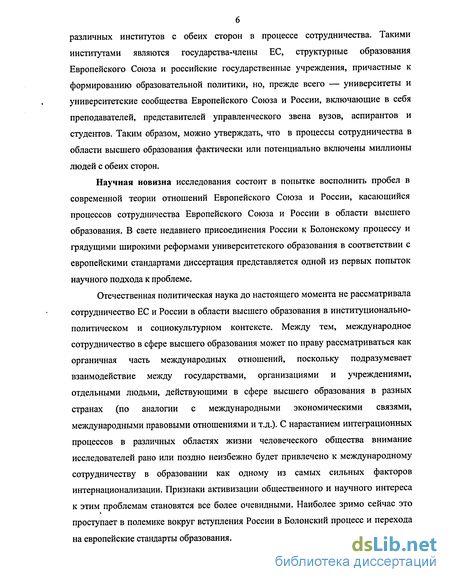 6

различных институтов с обеих сторон в процессе сотрудничества. Такими институтами являются государства-члены ЕС, структурные образования Европейского Союза и российские государственные учреждения, причастные к формированию образовательной политики, но, прежде всего — университеты и университетские сообщества Европейского Союза и России, включающие в себя преподавателей, представителей управленческого звена вузов, аспирантов и студентов. Таким образом, можно утверждать, что в процессы сотрудничества в области высшего образования фактически или потенциально включены миллионы людей с обеих сторон.

Научная новизна исследования состоит в попытке восполнить пробел в современной теории отношений Европейского Союза и России, касающийся процессов сотрудничества Европейского Союза и России в области высшего образования. В свете недавнего присоединения России к Болонскому процессу и грядущими широкими реформами университетского образования в соответствии с европейскими стандартами диссертация представляется одной из первых попыток научного подхода к проблеме.

Отечественная политическая наука до настоящего момента не рассматривала сотрудничество ЕС и России в области высшего образования в институционально-политическом и социокультурном контексте. Между тем, международное сотрудничество в сфере высшего образования может по праву рассматриваться как органичная часть международных отношений, поскольку подразумевает взаимодействие между государствами, организациями и учреждениями, отдельными людьми, действующими в сфере высшего образования в разных странах (по аналогии с международными экономическими связями, международными правовыми отношениями и т.д.). С нарастанием интеграционных процессов в различных областях жизни человеческого общества внимание исследователей рано или поздно неизбежно будет привлечено к международному сотрудничеству в образовании как одному из самых сильных факторов интернационализации. Признаки активизации общественного и научного интереса к этим проблемам становятся все более очевидными. Наиболее зримо сейчас это проступает в полемике вокруг вступления России в Болонский процесс и перехода на европейские стандарты образования.

dsLib.net
библиотека диссертаций